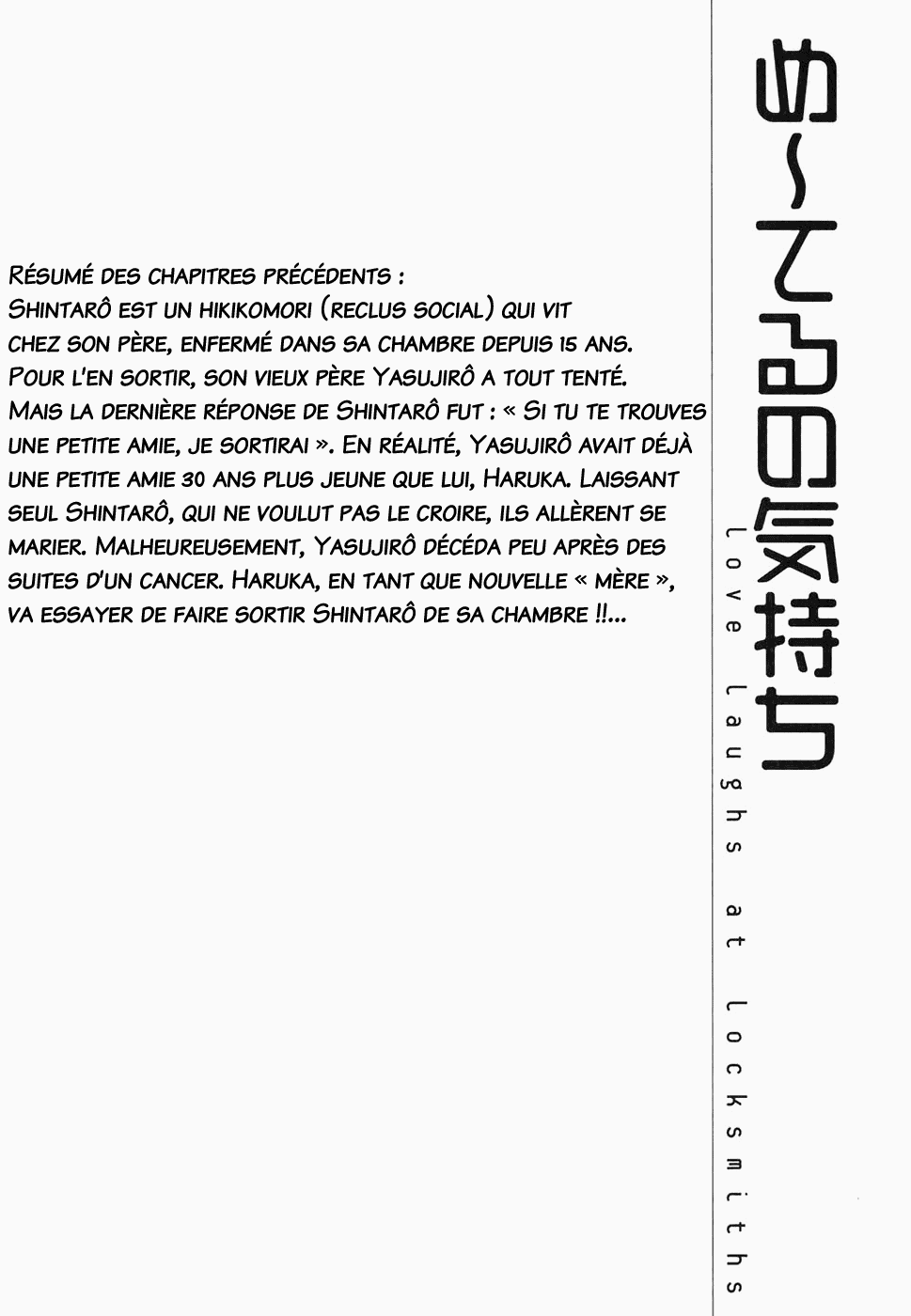 Résumé des chapitres précédents :
Shintarô est un hikikomori (reclus social) qui vit chez son père, enfermé dans sa chambre depuis 15 ans. Pour l'en sortir, son vieux père Yasujirô a tout tenté. Mais la dernière réponse de Shintarô fut : « Si tu te trouves une petite amie, je sortirai ». En réalité, Yasujirô avait déjà une petite amie 30 ans plus jeune que lui, Haruka. Laissant seul Shintarô, qui ne voulut pas le croire, ils allèrent se marier. Malheureusement, Yasujirô décéda peu après des suites d'un cancer. Haruka, en tant que nouvelle « mère », va essayer de faire sortir Shintarô de sa chambre !!...

め〜てるの気持ち

Love laughs at Locksmiths